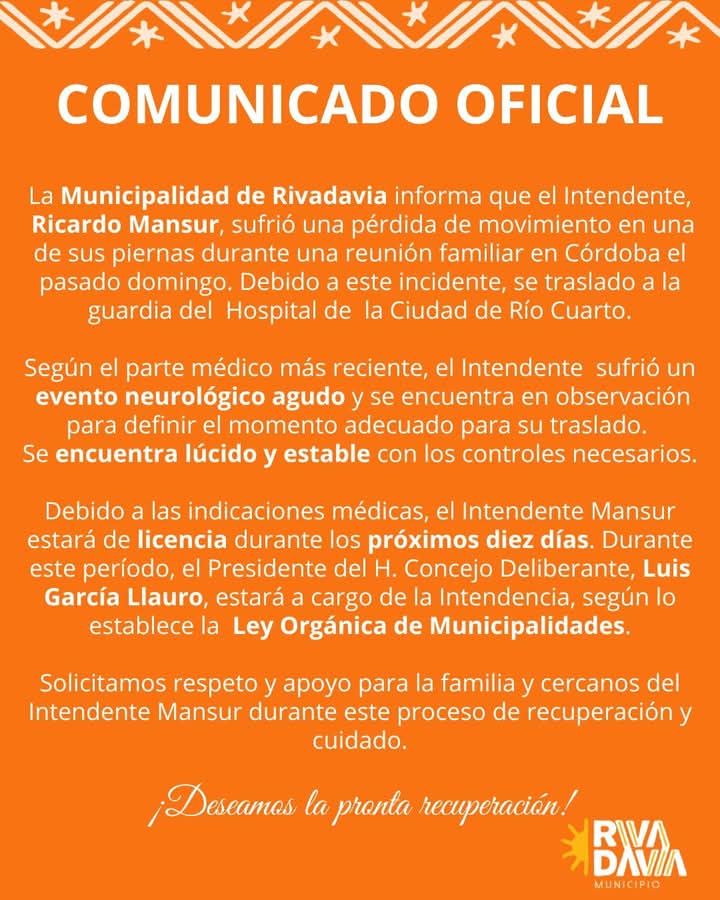 COMUNICADO OFICIAL

La Municipalidad de Rivadavia informa que el Intendente, Ricardo Mansur, sufrió una pérdida de movimiento en una de sus piernas durante una reunión familiar en Córdoba el pasado domingo. Debido a este incidente, se traslado a la guardia del Hospital de la Ciudad de Río Cuarto.

Según el parte médico más reciente, el Intendente sufrió un evento neurológico agudo y se encuentra en observación para definir el momento adecuado para su traslado. Se encuentra lúcido y estable con los controles necesarios.

Debido a las indicaciones médicas, el Intendente Mansur estará de licencia durante los próximos diez días. Durante este período, el Presidente del H. Concejo Deliberante, Luis García Llauro, estará a cargo de la Intendencia, según lo establece la Ley Orgánica de Municipalidades.

Solicitamos respeto y apoyo para la familia y cercanos del Intendente Mansur durante este proceso de recuperación y cuidado.

¡Deseamos la pronta recuperación!

RIVA DAVIA
MUNICIPIO